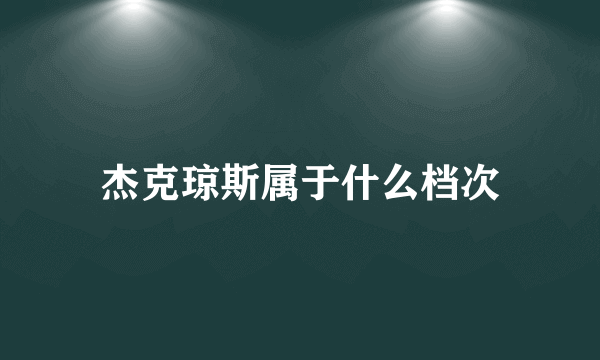 杰克琼斯属于什么档次